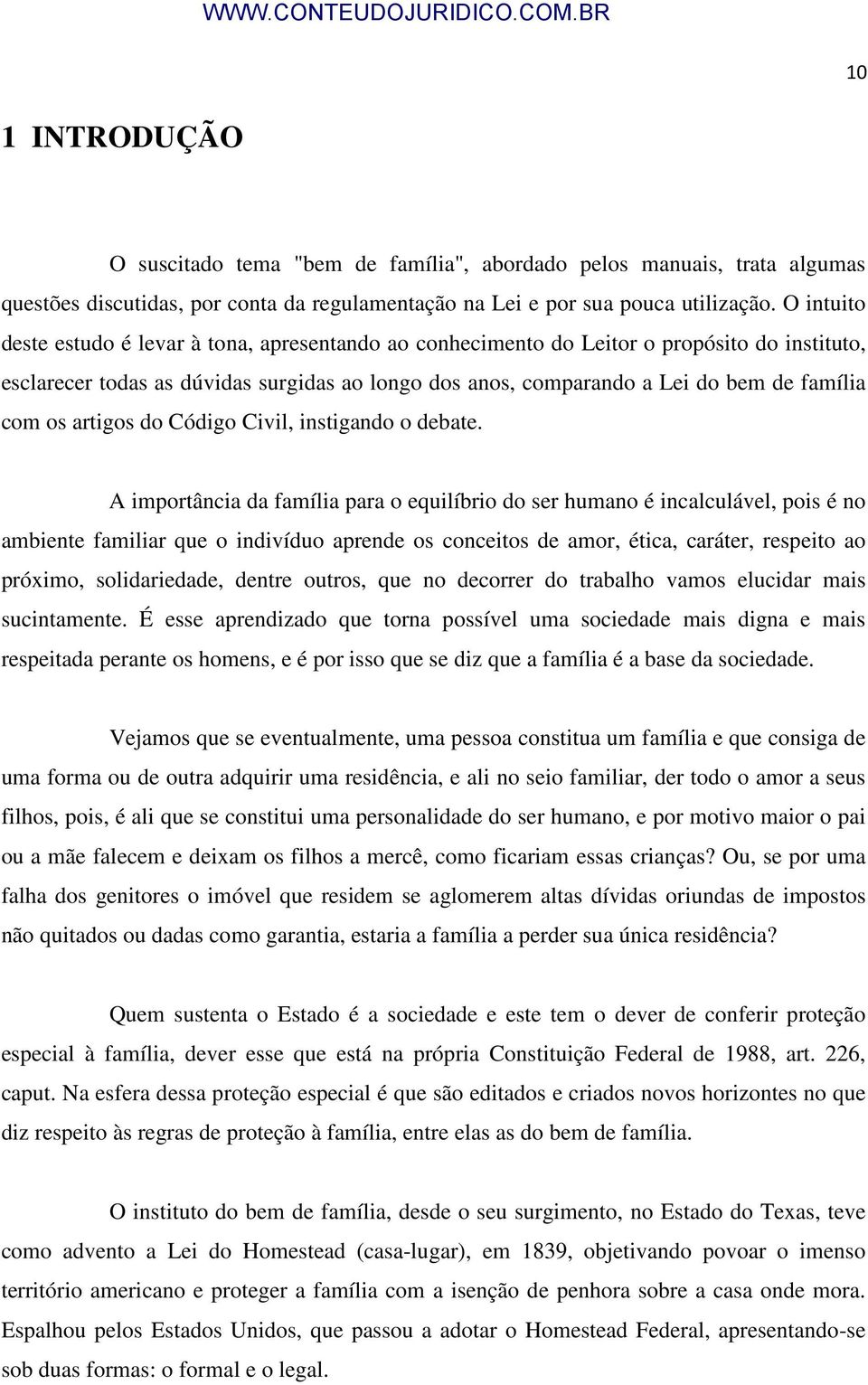 WWW.CONTEUDOJURIDICO.COM.BR

10

1 INTRODUÇÃO

O suscitado tema "bem de família", abordado pelos manuais, trata algumas questões discutidas, por conta da regulamentação na Lei e por sua pouca utilização. O intuito deste estudo é levar à tona, apresentando ao conhecimento do Leitor o propósito do instituto, esclarecer todas as dúvidas surgidas ao longo dos anos, comparando a Lei do bem de família com os artigos do Código Civil, instigando o debate.

A importância da família para o equilíbrio do ser humano é incalculável, pois é no ambiente familiar que o indivíduo aprende os conceitos de amor, ética, caráter, respeito ao próximo, solidariedade, dentre outros, que no decorrer do trabalho vamos elucidar mais sucintamente. É esse aprendizado que torna possível uma sociedade mais digna e mais respeitada perante os homens, e é por isso que se diz que a família é a base da sociedade.

Vejamos que se eventualmente, uma pessoa constitua um família e que consiga de uma forma ou de outra adquirir uma residência, e ali no seio familiar, der todo o amor a seus filhos, pois, é ali que se constitui uma personalidade do ser humano, e por motivo maior o pai ou a mãe falecem e deixam os filhos a mercê, como ficariam essas crianças? Ou, se por uma falha dos genitores o imóvel que residem se aglomerem altas dívidas oriundas de impostos não quitados ou dadas como garantia, estaria a família a perder sua única residência?

Quem sustenta o Estado é a sociedade e este tem o dever de conferir proteção especial à família, dever esse que está na própria Constituição Federal de 1988, art. 226, caput. Na esfera dessa proteção especial é que são editados e criados novos horizontes no que diz respeito às regras de proteção à família, entre elas as do bem de família.

O instituto do bem de família, desde o seu surgimento, no Estado do Texas, teve como advento a Lei do Homestead (casa-lugar), em 1839, objetivando povoar o imenso território americano e proteger a família com a isenção de penhora sobre a casa onde mora. Espalhou pelos Estados Unidos, que passou a adotar o Homestead Federal, apresentando-se sob duas formas: o formal e o legal.